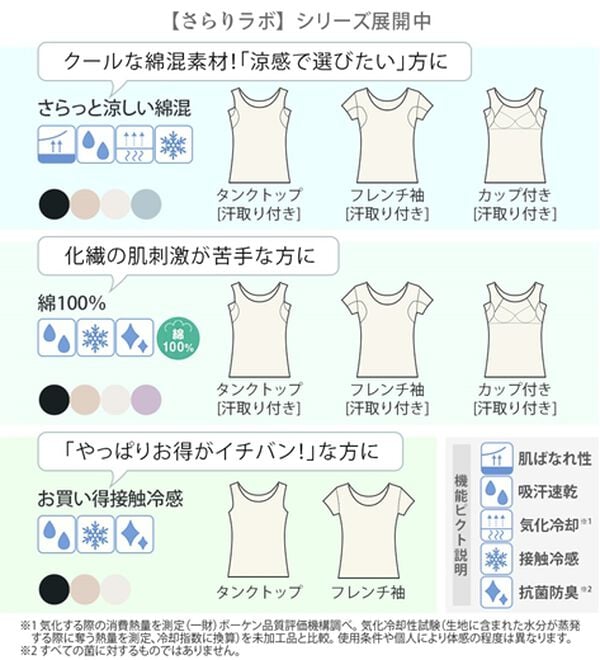 【さらりラボ】シリーズ展開中

クールな綿混素材!「涼感で選びたい」方に

さらっと涼しい綿混

タンクトップ
[汗取り付き]

フレンチ袖
[汗取り付き]

カップ付き
[汗取り付き]

化繊の肌刺激が苦手な方に

綿100%

綿
100%

タンクトップ
[汗取り付き]

フレンチ袖
[汗取り付き]

カップ付き
[汗取り付き]

「やっぱりお得がイチバン!」な方に

お買い得接触冷感

タンクトップ

フレンチ袖

機能ピクト説明

肌ばなれ性

吸汗速乾

気化冷却※1

接触冷感

抗菌防臭※2

※1 気化する際の消費熱量を測定(一財)ボーケン品質評価機構調べ。気化冷却性試験(生地に含まれた水分が蒸発する際に奪う熱量を測定、冷却指数に換算)を未加工品と比較。使用条件や個人により体感の程度は異なります。
※2 すべての菌に対するものではありません。